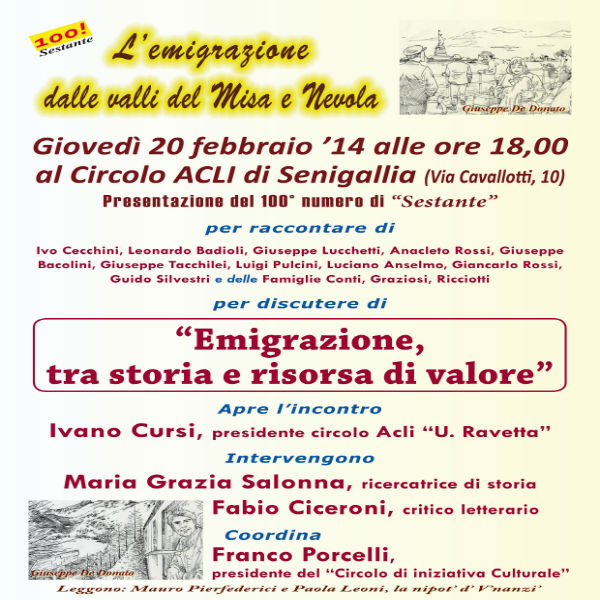 100!
Sestante

L'emigrazione
dalle valli del Misa e Nevola

Giuseppe De Donato

Giovedì 20 febbraio '14 alle ore 18,00
al Circolo ACLI di Senigallia (Via Cavallotti, 10)

Presentazione del 100° numero di "Sestante"

per raccontare di

Ivo Cecchini, Leonardo Badioli, Giuseppe Lucchetti, Anacleto Rossi, Giuseppe Bacolini, Giuseppe Tacchilei, Luigi Pulcini, Luciano Anselmo, Giancarlo Rossi, Guido Silvestri e delle Famiglie Conti, Graziosi, Ricciotti

per discutere di

"Emigrazione,
tra storia e risorsa di valore"

Apre l'incontro

Ivano Cursi, presidente circolo Acli "U. Ravetta"

Intervengono

Maria Grazia Salonna, ricercatrice di storia

Fabio Ciceroni, critico letterario

Coordina

Franco Porcelli,
presidente del "Circolo di iniziativa Culturale"

Giuseppe De Donato

Leggono: Mauro Pierfederici e Paola Leoni, la nipot' d' V'nanzi'